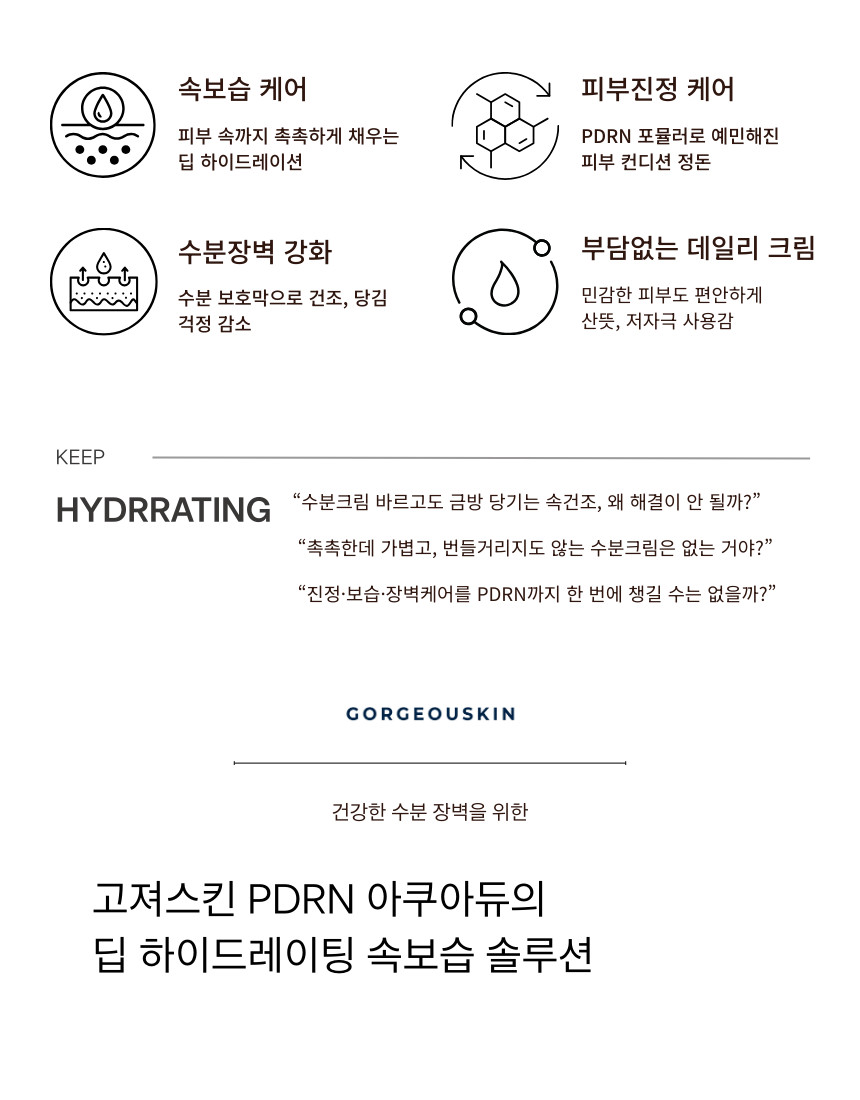 속보습 케어

피부 속까지 촉촉하게 채우는 딥 하이드레이션

피부진정 케어

PDRN 포뮬러로 예민해진 피부 컨디션 정돈

수분장벽 강화

수분 보호막으로 건조, 당김 걱정 감소

부담없는 데일리 크림

민감한 피부도 편안하게 산뜻, 저자극 사용감

KEEP

HYDRRATING

“수분크림 바르고도 금방 당기는 속건조, 왜 해결이 안 될까?”

“촉촉한데 가볍고, 번들거리지도 않는 수분크림은 없는 거야?”

“진정·보습·장벽케어를 PDRN까지 한 번에 챙길 수는 없을까?”

GORGEOUSKIN

건강한 수분 장벽을 위한

고져스킨 PDRN 아쿠아듀의
딥 하이드레이팅 속보습 솔루션